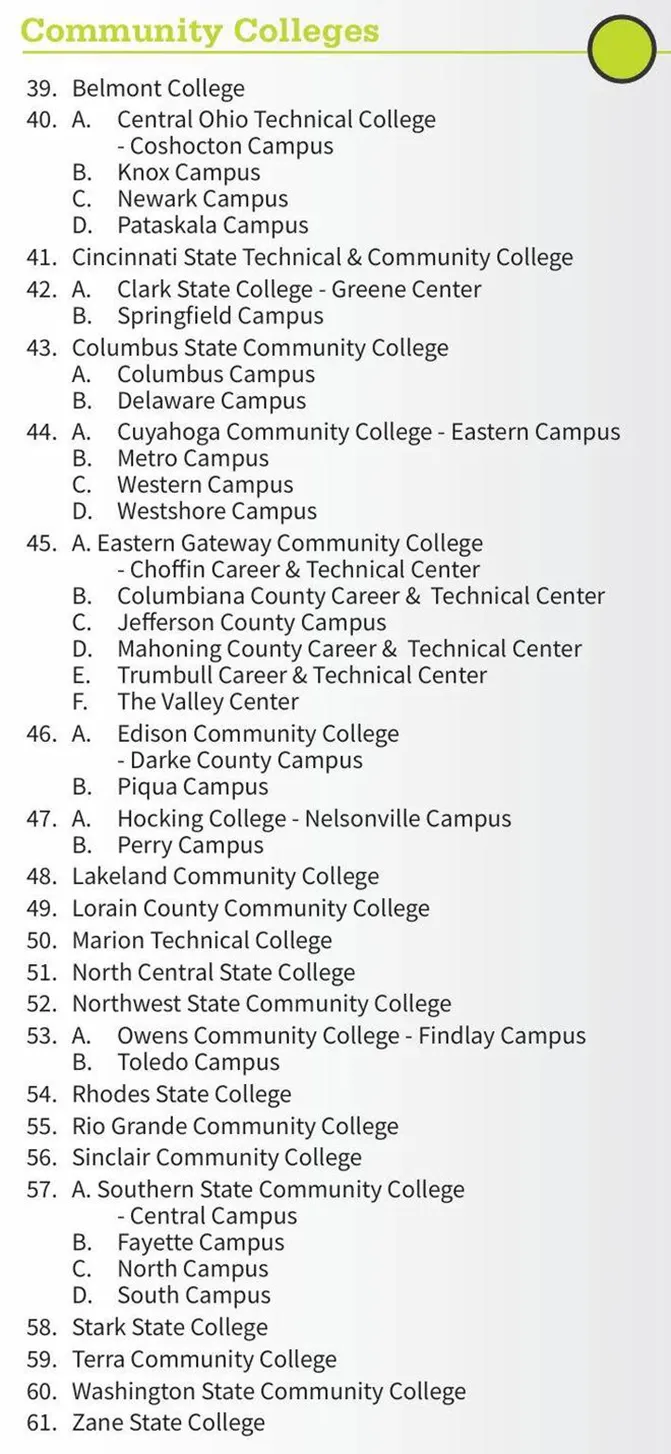 Community Colleges

39. Belmont College
40. A. Central Ohio Technical College - Coshocton Campus
B. Knox Campus
C. Newark Campus
D. Pataskala Campus
41. Cincinnati State Technical & Community College
42. A. Clark State College - Greene Center
B. Springfield Campus
43. Columbus State Community College
A. Columbus Campus
B. Delaware Campus
44. A. Cuyahoga Community College - Eastern Campus
B. Metro Campus
C. Western Campus
D. Westshore Campus
45. A. Eastern Gateway Community College - Choffin Career & Technical Center
B. Columbiana County Career & Technical Center
C. Jefferson County Campus
D. Mahoning County Career & Technical Center
E. Trumbull Career & Technical Center
F. The Valley Center
46. A. Edison Community College - Darke County Campus
B. Piqua Campus
47. A. Hocking College - Nelsonville Campus
B. Perry Campus
48. Lakeland Community College
49. Lorain County Community College
50. Marion Technical College
51. North Central State College
52. Northwest State Community College
53. A. Owens Community College - Findlay Campus
B. Toledo Campus
54. Rhodes State College
55. Rio Grande Community College
56. Sinclair Community College
57. A. Southern State Community College - Central Campus
B. Fayette Campus
C. North Campus
D. South Campus
58. Stark State College
59. Terra Community College
60. Washington State Community College
61. Zane State College